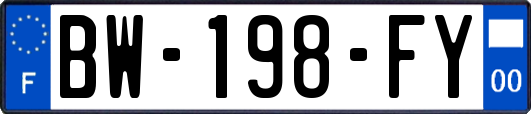 F

BW-198-FY

00